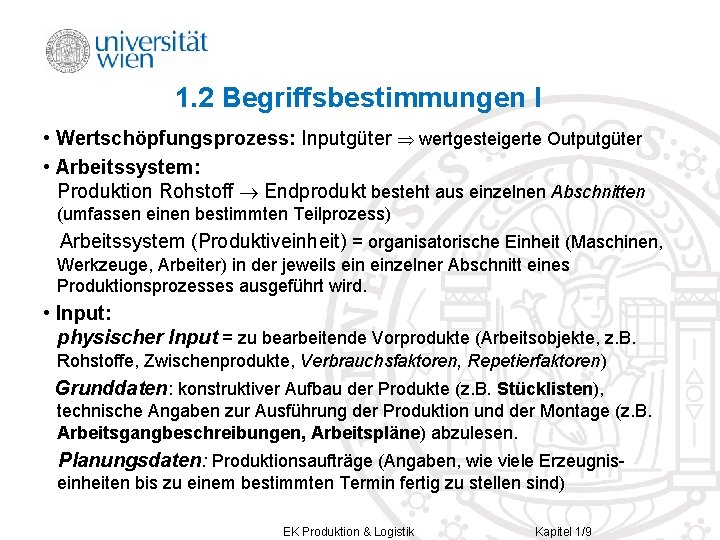 universität wien

1.2 Begriffsbestimmungen I

• Wertschöpfungsprozess: Inputgüter $\Rightarrow$ wertgesteigerte Outputgüter

• Arbeitssystem:
Produktion Rohstoff $\rightarrow$ Endprodukt besteht aus einzelnen Abschnitten (umfassen einen bestimmten Teilprozess)

Arbeitssystem (Produktiveinheit) = organisatorische Einheit (Maschinen, Werkzeuge, Arbeiter) in der jeweils ein einzelner Abschnitt eines Produktionsprozesses ausgeführt wird.

• Input:
physischer Input = zu bearbeitende Vorprodukte (Arbeitsobjekte, z.B. Rohstoffe, Zwischenprodukte, Verbrauchsfaktoren, Repetierfaktoren)

Grunddaten: konstruktiver Aufbau der Produkte (z.B. Stücklisten), technische Angaben zur Ausführung der Produktion und der Montage (z.B. Arbeitsgangbeschreibungen, Arbeitspläne) abzulesen.

Planungsdaten: Produktionsaufträge (Angaben, wie viele Erzeugniseinheiten bis zu einem bestimmten Termin fertig zu stellen sind)

EK Produktion & Logistik Kapitel 1/9